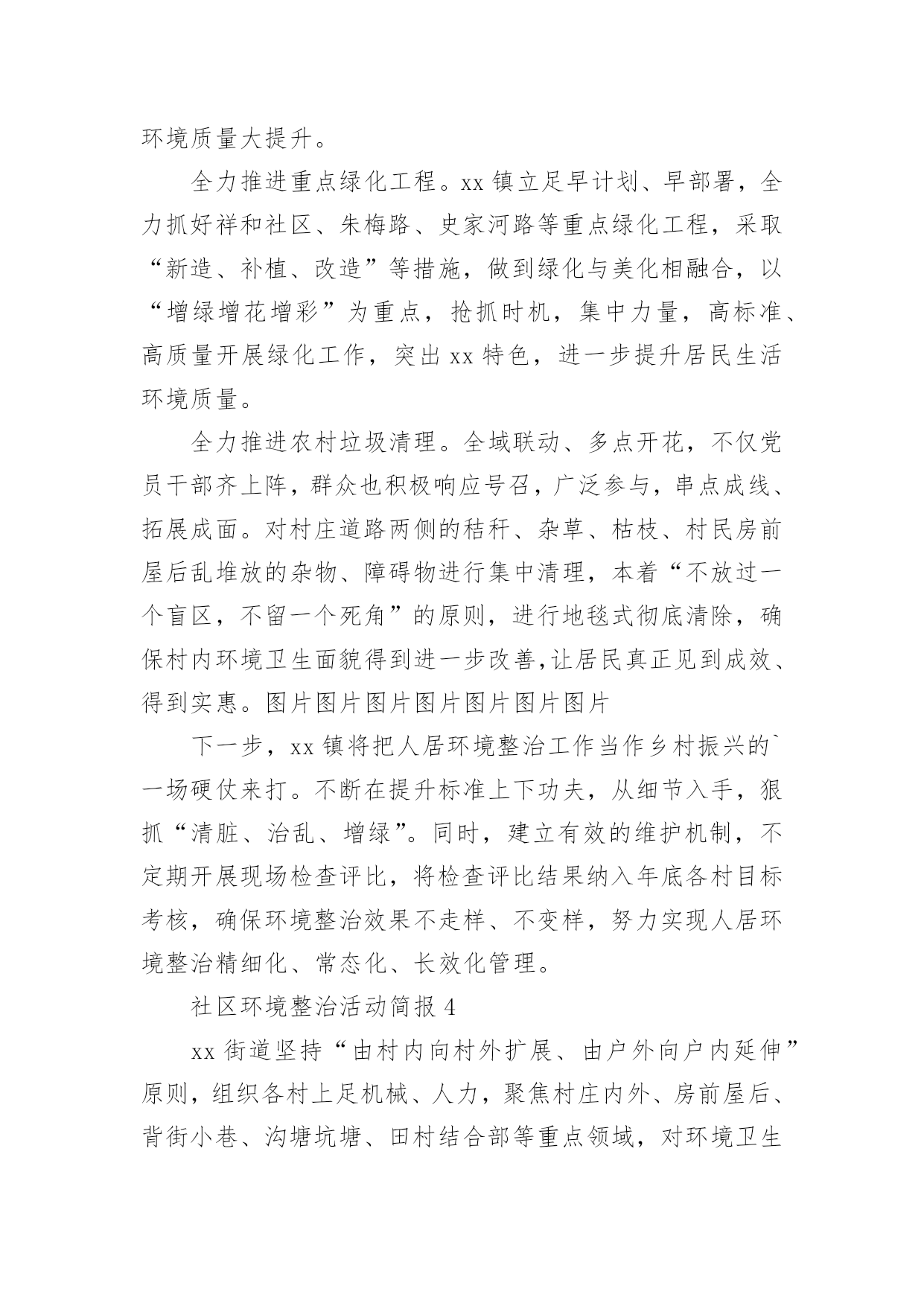 环境质量大提升。

全力推进重点绿化工程。xx 镇立足早计划、早部署，全力抓好祥和社区、朱梅路、史家河路等重点绿化工程，采取“新造、补植、改造”等措施，做到绿化与美化相融合，以“增绿增花增彩”为重点，抢抓时机，集中力量，高标准、高质量开展绿化工作，突出 xx 特色，进一步提升居民生活环境质量。

全力推进农村垃圾清理。全域联动、多点开花，不仅党员干部齐上阵，群众也积极响应号召，广泛参与，串点成线、拓展成面。对村庄道路两侧的秸秆、杂草、枯枝、村民房前屋后乱堆放的杂物、障碍物进行集中清理，本着“不放过一个盲区，不留一个死角”的原则，进行地毯式彻底清除，确保村内环境卫生面貌得到进一步改善,让居民真正见到成效、得到实惠。图片图片图片图片图片图片图片

下一步，xx 镇将把人居环境整治工作当作乡村振兴的`一场硬仗来打。不断在提升标准上下功夫，从细节入手，狠抓“清脏、治乱、增绿”。同时，建立有效的维护机制，不定期开展现场检查评比，将检查评比结果纳入年底各村目标考核，确保环境整治效果不走样、不变样，努力实现人居环境整治精细化、常态化、长效化管理。

社区环境整治活动简报 4

xx 街道坚持“由村内向村外扩展、由户外向户内延伸”原则，组织各村上足机械、人力，聚焦村庄内外、房前屋后、背街小巷、沟塘坑塘、田村结合部等重点领域，对环境卫生